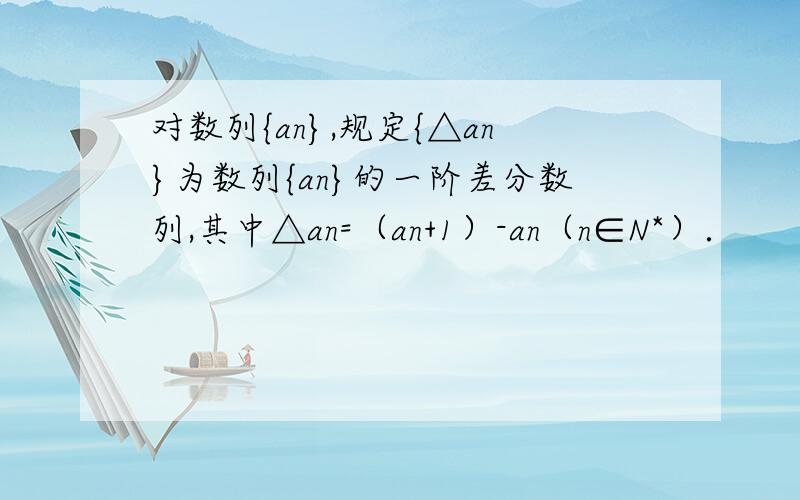 对数列{an},规定{△an}为数列{an}的一阶差分数列,其中△an=（an+1）-an（n∈N*）.